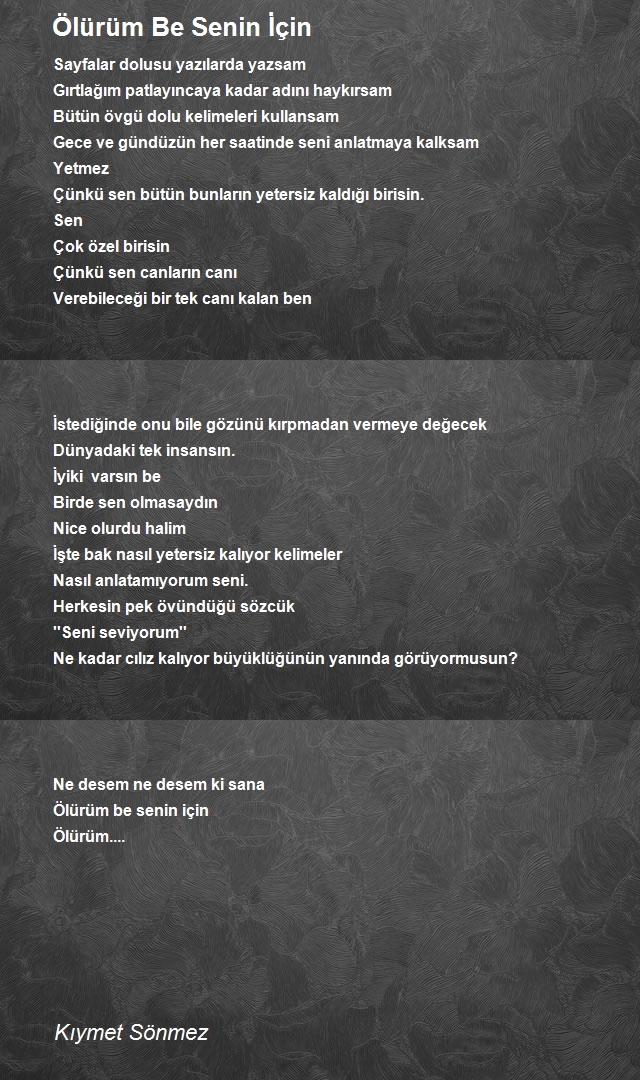 Ölürüm Be Senin İçin

Sayfalar dolusu yazılarda yazsam
Gırtlağım patlayıncaya kadar adını haykırsam
Bütün övgü dolu kelimeleri kullansam
Gece ve gündüzün her saatinde seni anlatmaya kalksam
Yetmez
Çünkü sen bütün bunların yetersiz kaldığı birisin.
Sen
Çok özel birisin
Çünkü sen canların canı
Verebileceği bir tek canı kalan ben

İstediğinde onu bile gözünü kırpmadan vermeye değecek
Dünyadaki tek insansın.
İyiki varsın be
Birde sen olmasaydın
Nice olurdu halim
İşte bak nasıl yetersiz kalıyor kelimeler
Nasıl anlatamıyorum seni.
Herkesin pek övündüğü sözcük
''Seni seviyorum''
Ne kadar cılız kalıyor büyüklüğünün yanında görüyormusun?

Ne desem ne desem ki sana
Ölürüm be senin için
Ölürüm....

Kıymet Sönmez